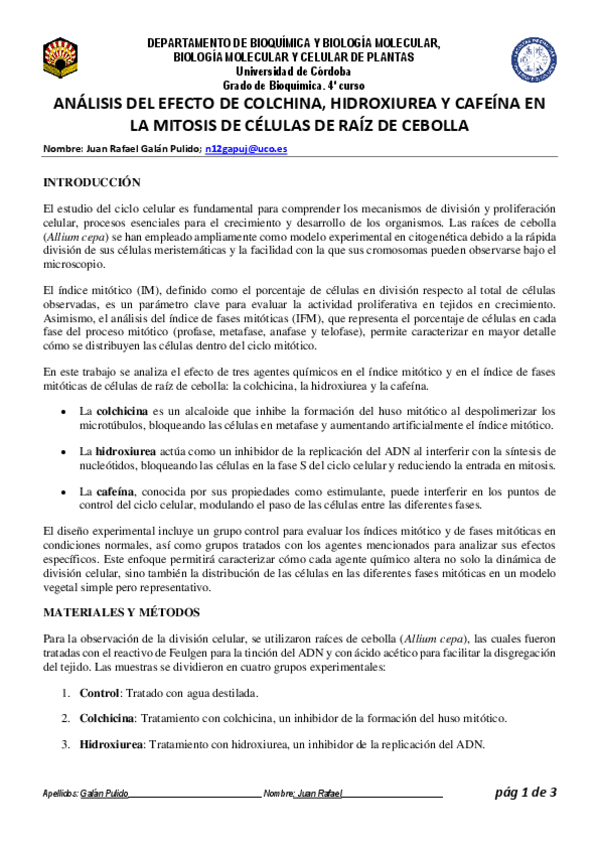 DEPARTAMENTO DE BIOQUÍMICA Y BIOLOGÍA MOLECULAR, BIOLOGÍA MOLECULAR Y CELULAR DE PLANTAS
Universidad de Córdoba
Grado de Bioquímica. 4º curso

ANÁLISIS DEL EFECTO DE COLCHINA, HIDROXIUREA Y CAFEÍNA EN LA MITOSIS DE CÉLULAS DE RAÍZ DE CEBOLLA

Nombre: Juan Rafael Galán Pulido; n12gapuj@uco.es

INTRODUCCIÓN

El estudio del ciclo celular es fundamental para comprender los mecanismos de división y proliferación celular, procesos esenciales para el crecimiento y desarrollo de los organismos. Las raíces de cebolla (Allium cepa) se han empleado ampliamente como modelo experimental en citogenética debido a la rápida división de sus células meristemáticas y la facilidad con la que sus cromosomas pueden observarse bajo el microscopio.

El índice mitótico (IM), definido como el porcentaje de células en división respecto al total de células observadas, es un parámetro clave para evaluar la actividad proliferativa en tejidos en crecimiento. Asimismo, el análisis del índice de fases mitóticas (IFM), que representa el porcentaje de células en cada fase del proceso mitótico (profase, metafase, anafase y telofase), permite caracterizar en mayor detalle cómo se distribuyen las células dentro del ciclo mitótico.

En este trabajo se analiza el efecto de tres agentes químicos en el índice mitótico y en el índice de fases mitóticas de células de raíz de cebolla: la colchicina, la hidroxiurea y la cafeína.

• La colchicina es un alcaloide que inhibe la formación del huso mitótico al despolimerizar los microtúbulos, bloqueando las células en metafase y aumentando artificialmente el índice mitótico.

• La hidroxiurea actúa como un inhibidor de la replicación del ADN al interferir con la síntesis de nucleótidos, bloqueando las células en la fase S del ciclo celular y reduciendo la entrada en mitosis.

• La cafeína, conocida por sus propiedades como estimulante, puede interferir en los puntos de control del ciclo celular, modulando el paso de las células entre las diferentes fases.

El diseño experimental incluye un grupo control para evaluar los índices mitótico y de fases mitóticas en condiciones normales, así como grupos tratados con los agentes mencionados para analizar sus efectos específicos. Este enfoque permitirá caracterizar cómo cada agente químico altera no solo la dinámica de división celular, sino también la distribución de las células en las diferentes fases mitóticas en un modelo vegetal simple pero representativo.

MATERIALES Y MÉTODOS

Para la observación de la división celular, se utilizaron raíces de cebolla (Allium cepa), las cuales fueron tratadas con el reactivo de Feulgen para la tinción del ADN y con ácido acético para facilitar la disgregación del tejido. Las muestras se dividieron en cuatro grupos experimentales:

1. Control: Tratado con agua destilada.

2. Colchicina: Tratamiento con colchicina, un inhibidor de la formación del huso mitótico.

3. Hidroxiurea: Tratamiento con hidroxiurea, un inhibidor de la replicación del ADN.

Apellidos: Galán Pulido Nombre: Juan Rafael pág 1 de 3